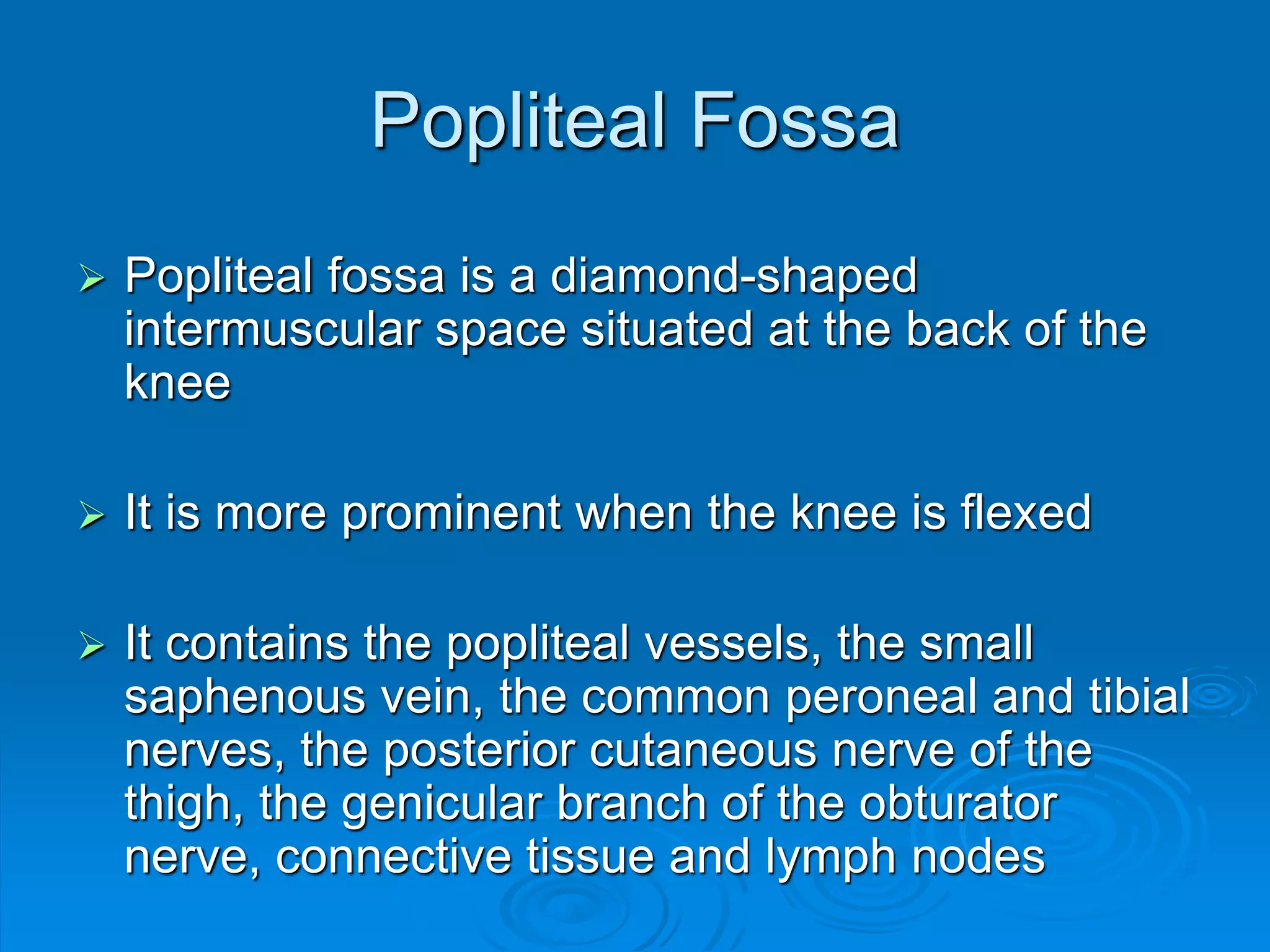 Popliteal Fossa

➢ Popliteal fossa is a diamond-shaped intermuscular space situated at the back of the knee

➢ It is more prominent when the knee is flexed

➢ It contains the popliteal vessels, the small saphenous vein, the common peroneal and tibial nerves, the posterior cutaneous nerve of the thigh, the genicular branch of the obturator nerve, connective tissue and lymph nodes